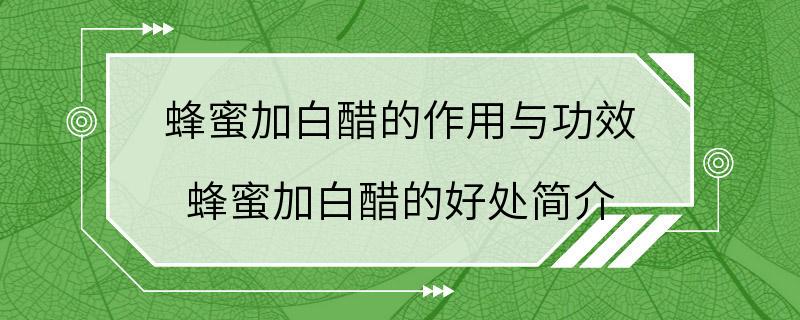 蜂蜜加白醋的作用与功效
蜂蜜加白醋的好处简介